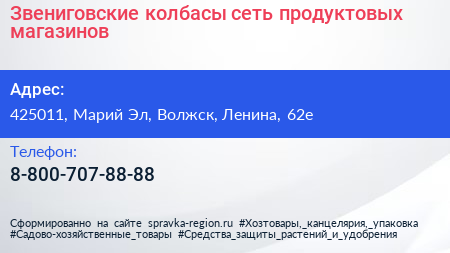 Звениговские колбасы сеть продуктовых магазинов

Адрес:

425011, Марий Эл, Волжск, Ленина, 62е

Телефон:

8-800-707-88-88

Сформированно на сайте spravka-region.ru #Хозтовары,_канцелярия,_упаковка #Садово-хозяйственные_товары #Средства_защиты_растений_и_удобрения